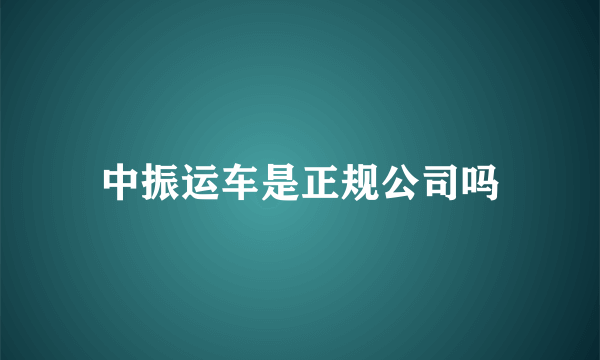 中振运车是正规公司吗